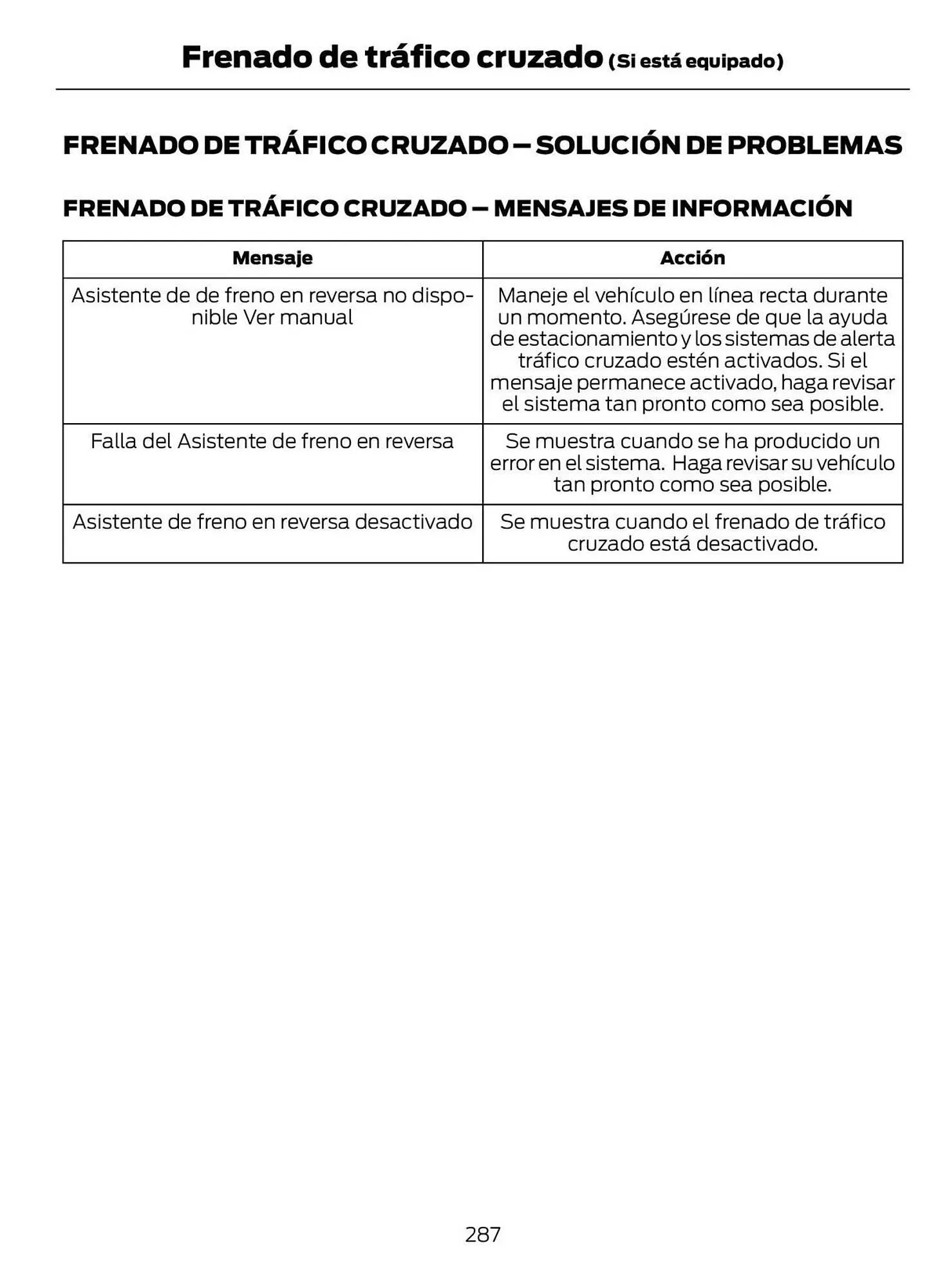 Frenado de tráfico cruzado (Si está equipado)

FRENADO DE TRÁFICO CRUZADO – SOLUCIÓN DE PROBLEMAS

FRENADO DE TRÁFICO CRUZADO – MENSAJES DE INFORMACIÓN

| Mensaje | Acción |
|---|---|
| Asistente de de freno en reversa no disponible Ver manual | Maneje el vehículo en línea recta durante un momento. Asegúrese de que la ayuda de estacionamiento y los sistemas de alerta tráfico cruzado estén activados. Si el mensaje permanece activado, haga revisar el sistema tan pronto como sea posible. |
| Falla del Asistente de freno en reversa | Se muestra cuando se ha producido un error en el sistema. Haga revisar su vehículo tan pronto como sea posible. |
| Asistente de freno en reversa desactivado | Se muestra cuando el frenado de tráfico cruzado está desactivado. |

287